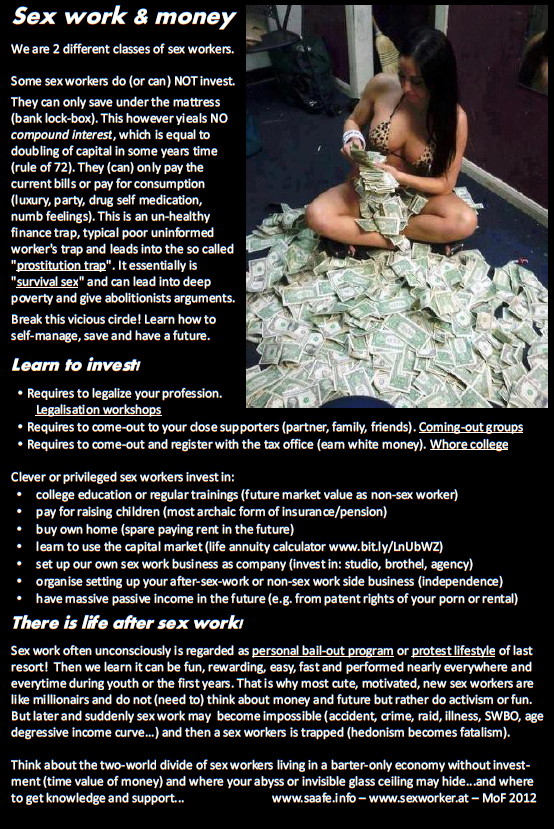 Sex work & money

We are 2 different classes of sex workers.

Some sex workers do (or can) NOT invest.

They can only save under the mattress (bank lock-box). This however yieals NO compound interest, which is equal to doubling of capital in some years time (rule of 72). They (can) only pay the current bills or pay for consumption (luxury, party, drug self medication, numb feelings). This is an un-healthy finance trap, typical poor uninformed worker's trap and leads into the so called "prostitution trap". It essentially is "survival sex" and can lead into deep poverty and give abolitionists arguments.

Break this vicious circle! Learn how to self-manage, save and have a future.

Learn to invest!

• Requires to legalize your profession. Legalisation workshops
• Requires to come-out to your close supporters (partner, family, friends). Coming-out groups
• Requires to come-out and register with the tax office (earn white money). Whore college

Clever or privileged sex workers invest in:
• college education or regular trainings (future market value as non-sex worker)
• pay for raising children (most archaic form of insurance/pension)
• buy own home (spare paying rent in the future)
• learn to use the capital market (life annuity calculator www.bit.ly/LnUbWZ)
• set up our own sex work business as company (invest in: studio, brothel, agency)
• organise setting up your after-sex-work or non-sex work side business (independence)
• have massive passive income in the future (e.g. from patent rights of your porn or rental)

There is life after sex work!

Sex work often unconsciously is regarded as personal bail-out program or protest lifestyle of last resort! Then we learn it can be fun, rewarding, easy, fast and performed nearly everywhere and everytime during youth or the first years. That is why most cute, motivated, new sex workers are like millionairs and do not (need to) think about money and future but rather do activism or fun. But later and suddenly sex work may become impossible (accident, crime, raid, illness, SWBO, age degressive income curve...) and then a sex workers is trapped (hedonism becomes fatalism).

Think about the two-world divide of sex workers living in a barter-only economy without investment (time value of money) and where your abyss or invisible glass ceiling may hide...and where to get knowledge and support... www.saafe.info – www.sexworker.at – MoF 2012